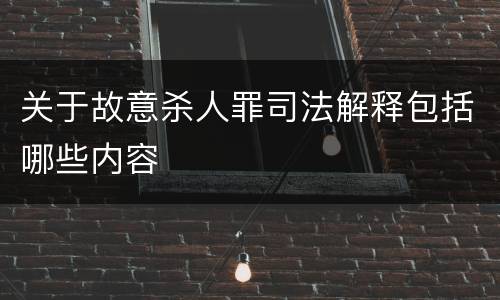 关于故意杀人罪司法解释包括哪些内容